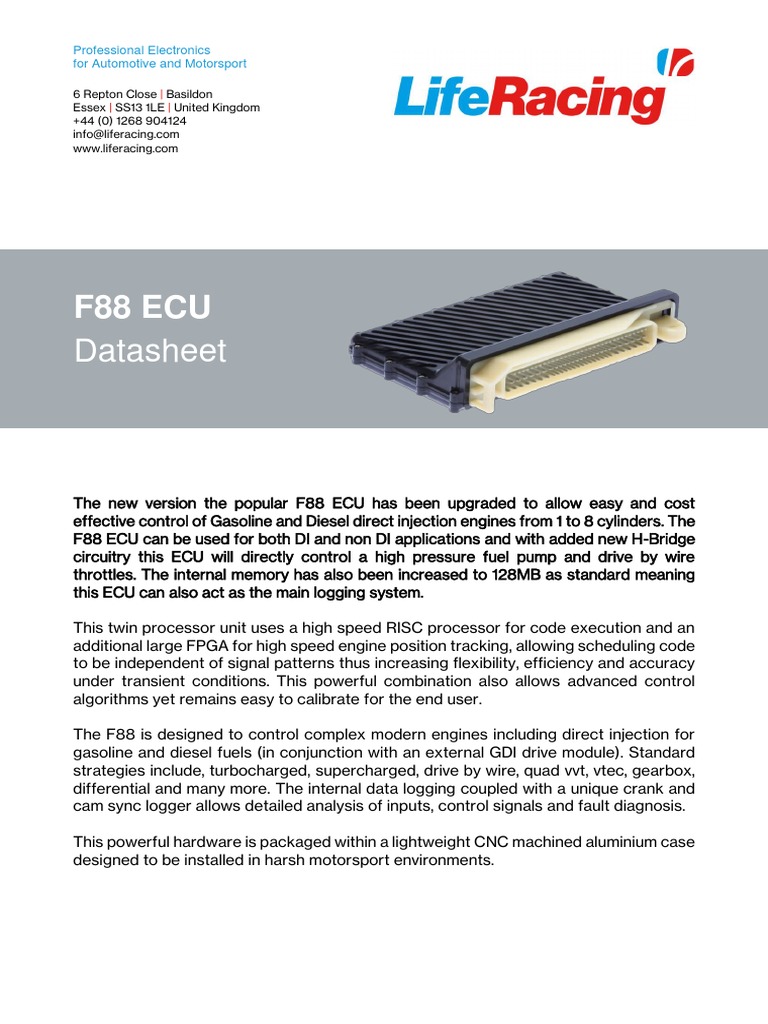 Professional Electronics
for Automotive and Motorsport

6 Repton Close | Basildon
Essex | SS13 1LE | United Kingdom
+44 (0) 1268 904124
info@liferacing.com
www.liferacing.com

LifeRacing

F88 ECU
Datasheet

The new version the popular F88 ECU has been upgraded to allow easy and cost effective control of Gasoline and Diesel direct injection engines from 1 to 8 cylinders. The F88 ECU can be used for both DI and non DI applications and with added new H-Bridge circuitry this ECU will directly control a high pressure fuel pump and drive by wire throttles. The internal memory has also been increased to 128MB as standard meaning this ECU can also act as the main logging system.

This twin processor unit uses a high speed RISC processor for code execution and an additional large FPGA for high speed engine position tracking, allowing scheduling code to be independent of signal patterns thus increasing flexibility, efficiency and accuracy under transient conditions. This powerful combination also allows advanced control algorithms yet remains easy to calibrate for the end user.

The F88 is designed to control complex modern engines including direct injection for gasoline and diesel fuels (in conjunction with an external GDI drive module). Standard strategies include, turbocharged, supercharged, drive by wire, quad vvt, vtec, gearbox, differential and many more. The internal data logging coupled with a unique crank and cam sync logger allows detailed analysis of inputs, control signals and fault diagnosis.

This powerful hardware is packaged within a lightweight CNC machined aluminium case designed to be installed in harsh motorsport environments.